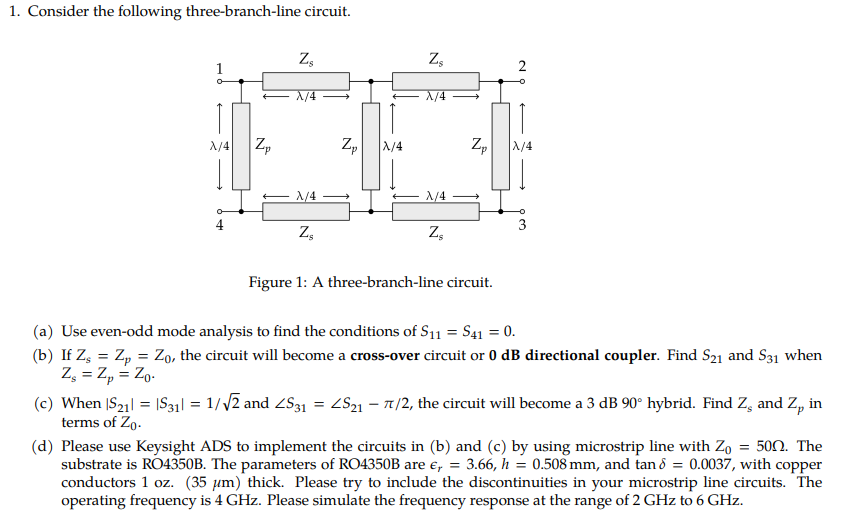 1. Consider the following three-branch-line circuit.

1

$Z_s$

$Z_s$

2

$\lambda/4$

$\lambda/4$

$\lambda/4$

$Z_p$

$Z_p$

$\lambda/4$

$Z_p$

$\lambda/4$

$\lambda/4$

$\lambda/4$

4

$Z_s$

$Z_s$

3

Figure 1: A three-branch-line circuit.

(a) Use even-odd mode analysis to find the conditions of $S_{11} = S_{41} = 0$.

(b) If $Z_s = Z_p = Z_0$, the circuit will become a **cross-over** circuit or **0 dB directional coupler**. Find $S_{21}$ and $S_{31}$ when $Z_s = Z_p = Z_0$.

(c) When $|S_{21}| = |S_{31}| = 1/\sqrt{2}$ and $\angle S_{31} = \angle S_{21} - \pi/2$, the circuit will become a 3 dB 90° hybrid. Find $Z_s$ and $Z_p$ in terms of $Z_0$.

(d) Please use Keysight ADS to implement the circuits in (b) and (c) by using microstrip line with $Z_0 = 50\Omega$. The substrate is RO4350B. The parameters of RO4350B are $\epsilon_r = 3.66$, $h = 0.508$ mm, and $\tan\delta = 0.0037$, with copper conductors 1 oz. (35 $\mu$m) thick. Please try to include the discontinuities in your microstrip line circuits. The operating frequency is 4 GHz. Please simulate the frequency response at the range of 2 GHz to 6 GHz.